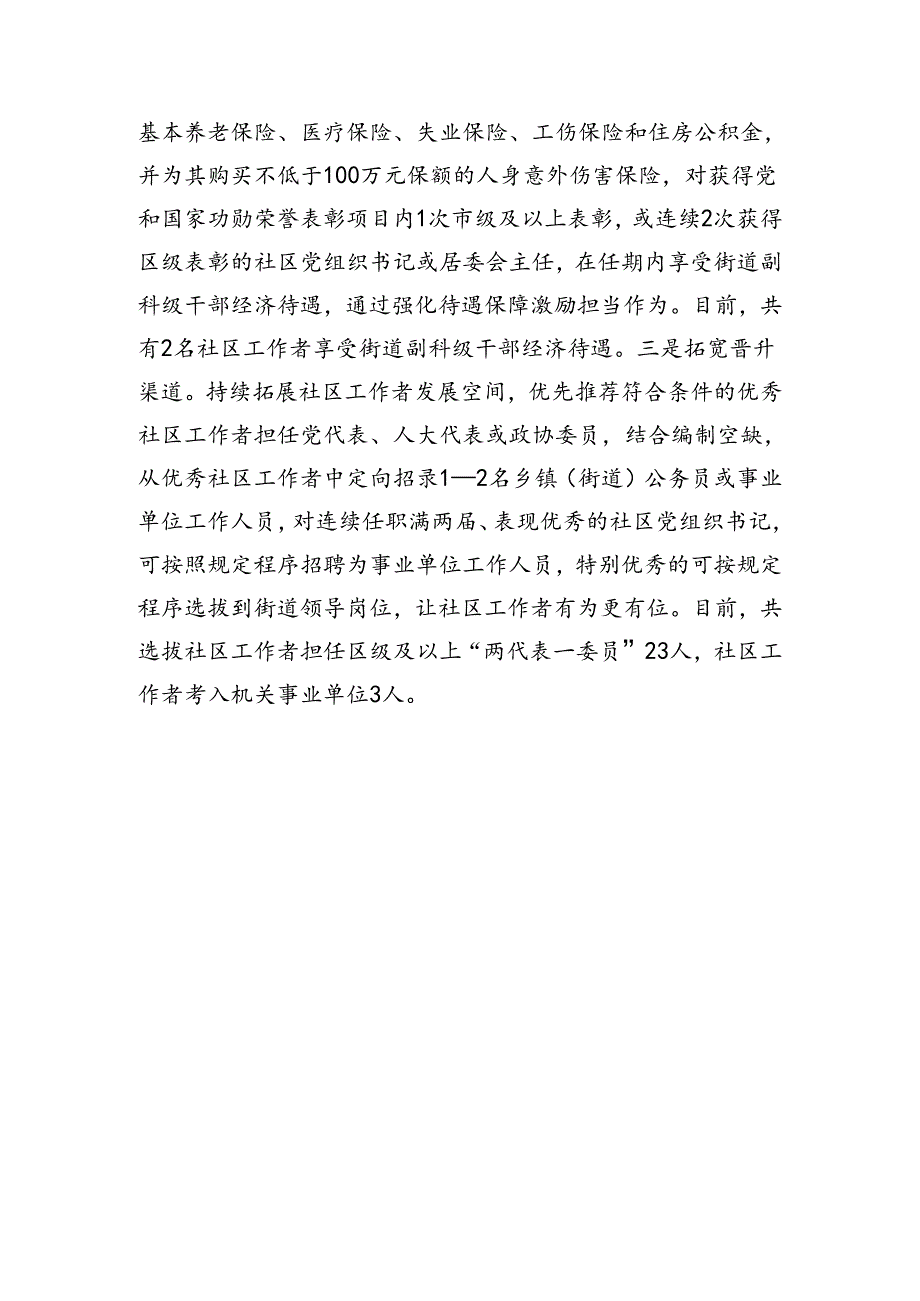 基本养老保险、医疗保险、失业保险、工伤保险和住房公积金，并为其购买不低于100万元保额的人身意外伤害保险，对获得党和国家功勋荣誉表彰项目内1次市级及以上表彰，或连续2次获得区级表彰的社区党组织书记或居委会主任，在任期内享受街道副科级干部经济待遇，通过强化待遇保障激励担当作为。目前，共有2名社区工作者享受街道副科级干部经济待遇。三是拓宽晋升渠道。持续拓展社区工作者发展空间，优先推荐符合条件的优秀社区工作者担任党代表、人大代表或政协委员，结合编制空缺，从优秀社区工作者中定向招录1—2名乡镇（街道）公务员或事业单位工作人员，对连续任职满两届、表现优秀的社区党组织书记，可按照规定程序招聘为事业单位工作人员，特别优秀的可按规定程序选拔到街道领导岗位，让社区工作者有为更有位。目前，共选拔社区工作者担任区级及以上“两代表一委员”23人，社区工作者考入机关事业单位3人。